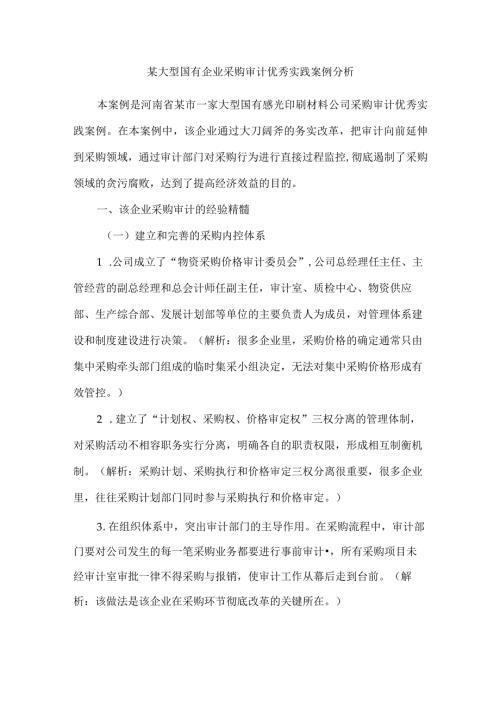 某大型国有企业采购审计优秀实践案例分析

本案例是河南省某市一家大型国有感光印刷材料公司采购审计优秀实践案例。在本案例中，该企业通过大刀阔斧的务实改革，把审计向前延伸到采购领域，通过审计部门对采购行为进行直接过程监控,彻底遏制了采购领域的贪污腐败，达到了提高经济效益的目的。

一、该企业采购审计的经验精髓

（一）建立和完善的采购内控体系

1 .公司成立了“物资采购价格审计委员会”,公司总经理任主任、主管经营的副总经理和总会计师任副主任，审计室、质检中心、物资供应部、生产综合部、发展计划部等单位的主要负责人为成员，对管理体系建设和制度建设进行决策。（解析：很多企业里，采购价格的确定通常只由集中采购牵头部门组成的临时集采小组决定，无法对集中采购价格形成有效管控。）

2 . 建立了“计划权、采购权、价格审定权”三权分离的管理体制，对采购活动不相容职务实行分离，明确各自的职责权限，形成相互制衡机制。（解析：采购计划、采购执行和价格审定三权分离很重要，很多企业里，往往采购计划部门同时参与采购执行和价格审定。）

3. 在组织体系中，突出审计部门的主导作用。在采购流程中，审计部门要对公司发生的每一笔采购业务都要进行事前审计•，所有采购项目未经审计室审批一律不得采购与报销，使审计工作从幕后走到台前。（解析：该做法是该企业在采购环节彻底改革的关键所在。）